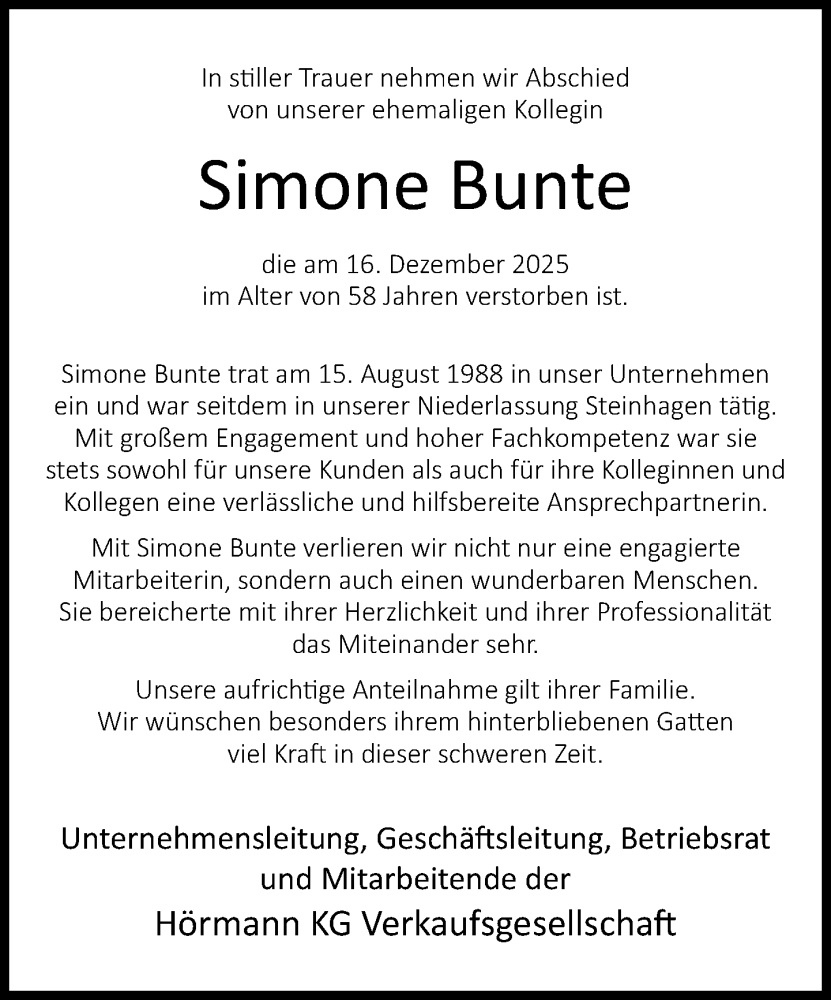 In stiller Trauer nehmen wir Abschied von unserer ehemaligen Kollegin

Simone Bunte

die am 16. Dezember 2025 im Alter von 58 Jahren verstorben ist.

Simone Bunte trat am 15. August 1988 in unser Unternehmen ein und war seitdem in unserer Niederlassung Steinhagen tätig. Mit großem Engagement und hoher Fachkompetenz war sie stets sowohl für unsere Kunden als auch für ihre Kolleginnen und Kollegen eine verlässliche und hilfsbereite Ansprechpartnerin.

Mit Simone Bunte verlieren wir nicht nur eine engagierte Mitarbeiterin, sondern auch einen wunderbaren Menschen. Sie bereicherte mit ihrer Herzlichkeit und ihrer Professionalität das Miteinander sehr.

Unsere aufrichtige Anteilnahme gilt ihrer Familie. Wir wünschen besonders ihrem hinterbliebenen Gatten viel Kraft in dieser schweren Zeit.

Unternehmensleitung, Geschäftsleitung, Betriebsrat und Mitarbeitende der

Hörmann KG Verkaufsgesellschaft